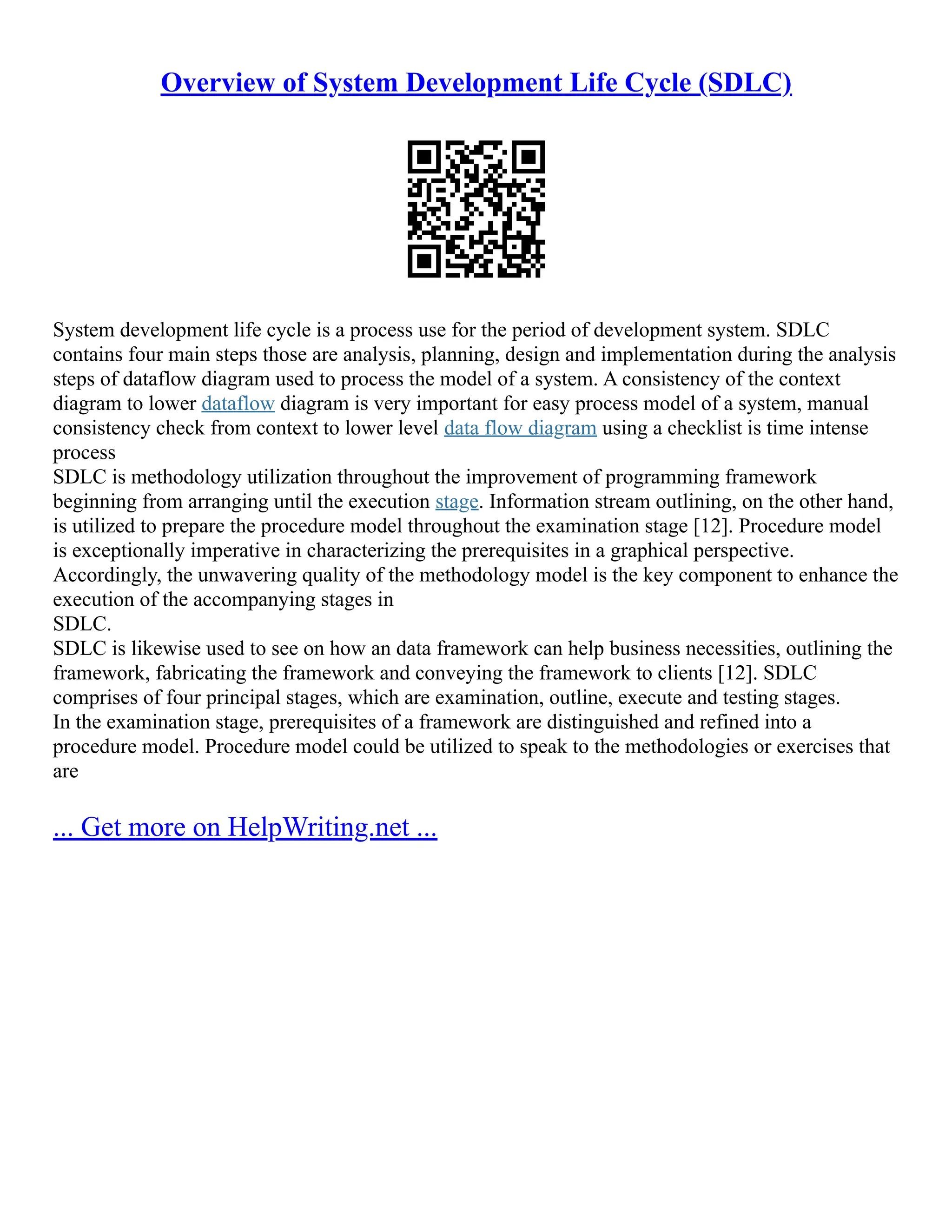 Overview of System Development Life Cycle (SDLC)

System development life cycle is a process use for the period of development system. SDLC contains four main steps those are analysis, planning, design and implementation during the analysis steps of dataflow diagram used to process the model of a system. A consistency of the context diagram to lower dataflow diagram is very important for easy process model of a system, manual consistency check from context to lower level data flow diagram using a checklist is time intense process
SDLC is methodology utilization throughout the improvement of programming framework beginning from arranging until the execution stage. Information stream outlining, on the other hand, is utilized to prepare the procedure model throughout the examination stage [12]. Procedure model is exceptionally imperative in characterizing the prerequisites in a graphical perspective. Accordingly, the unwavering quality of the methodology model is the key component to enhance the execution of the accompanying stages in
SDLC.
SDLC is likewise used to see on how an data framework can help business necessities, outlining the framework, fabricating the framework and conveying the framework to clients [12]. SDLC comprises of four principal stages, which are examination, outline, execute and testing stages.
In the examination stage, prerequisites of a framework are distinguished and refined into a procedure model. Procedure model could be utilized to speak to the methodologies or exercises that are

... Get more on HelpWriting.net ...